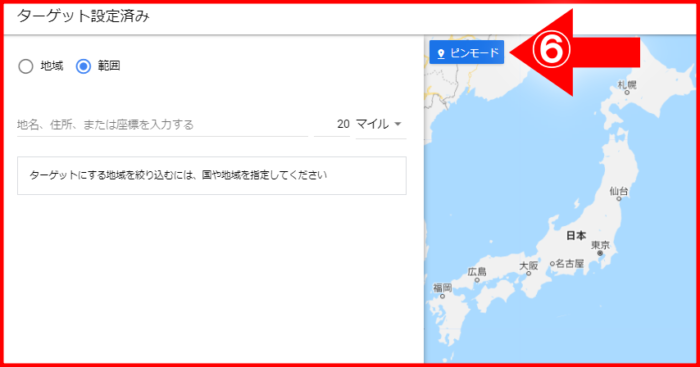 ターゲット設定済み

地域 範囲

地名、住所、または座標を入力する 20 マイル

ターゲットにする地域を絞り込むには、国や地域を指定してください

ピンモード

⑥

札幌

仙台

日本

東京

名古屋

大阪

広島

福岡